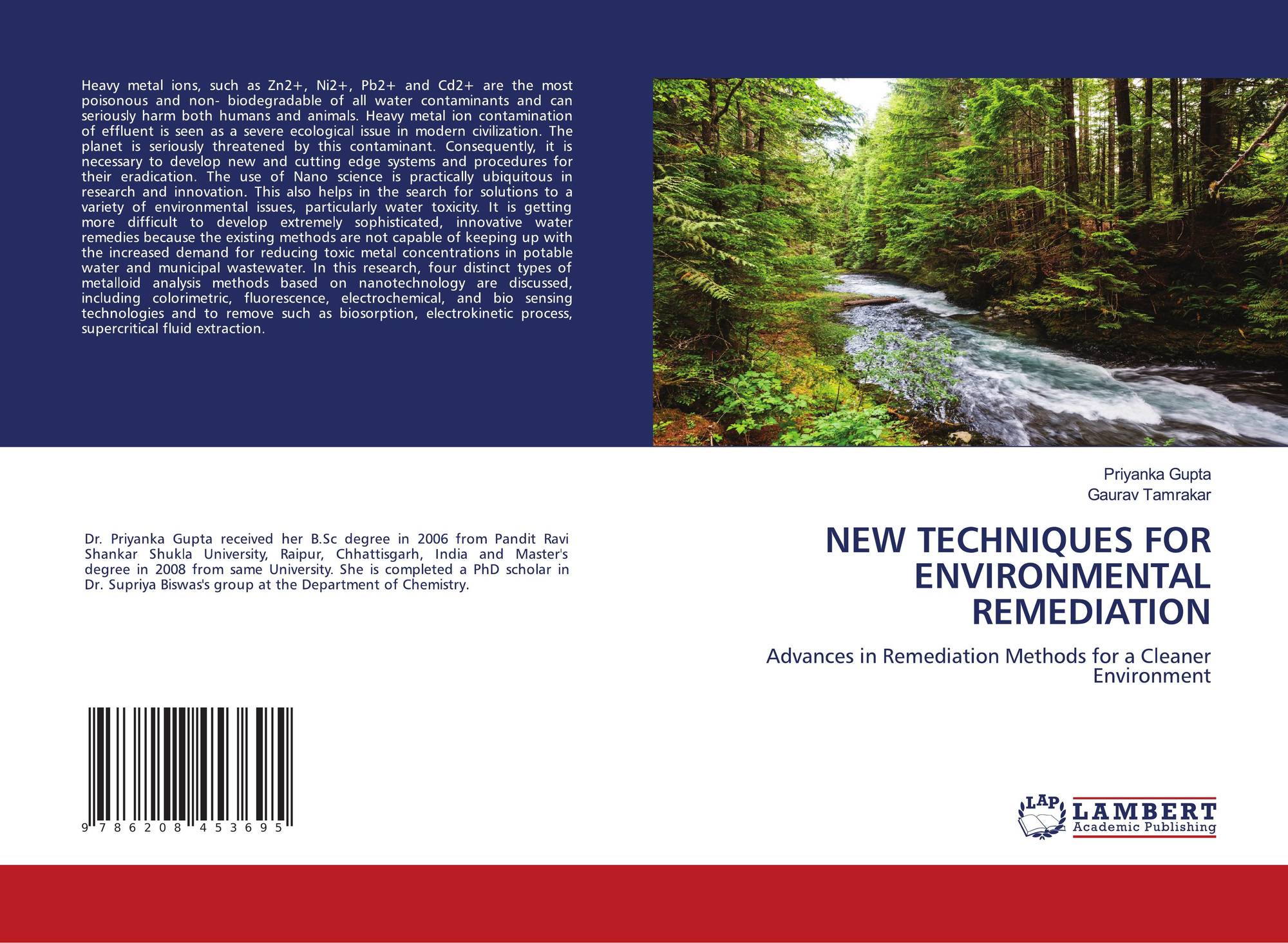 Heavy metal ions, such as Zn2+, Ni2+, Pb2+ and Cd2+ are the most poisonous and non- biodegradable of all water contaminants and can seriously harm both humans and animals. Heavy metal ion contamination of effluent is seen as a severe ecological issue in modern civilization. The planet is seriously threatened by this contaminant. Consequently, it is necessary to develop new and cutting edge systems and procedures for their eradication. The use of Nano science is practically ubiquitous in research and innovation. This also helps in the search for solutions to a variety of environmental issues, particularly water toxicity. It is getting more difficult to develop extremely sophisticated, innovative water remedies because the existing methods are not capable of keeping up with the increased demand for reducing toxic metal concentrations in potable water and municipal wastewater. In this research, four distinct types of metalloid analysis methods based on nanotechnology are discussed, including colorimetric, fluorescence, electrochemical, and bio sensing technologies and to remove such as biosorption, electrokinetic process, supercritical fluid extraction.

Dr. Priyanka Gupta received her B.Sc degree in 2006 from Pandit Ravi Shankar Shukla University, Raipur, Chhattisgarh, India and Master's degree in 2008 from same University. She is completed a PhD scholar in Dr. Supriya Biswas's group at the Department of Chemistry.

9 786208 453695

Priyanka Gupta
Gaurav Tamrakar

NEW TECHNIQUES FOR ENVIRONMENTAL REMEDIATION

Advances in Remediation Methods for a Cleaner Environment

LAP
LAMBERT
Academic Publishing